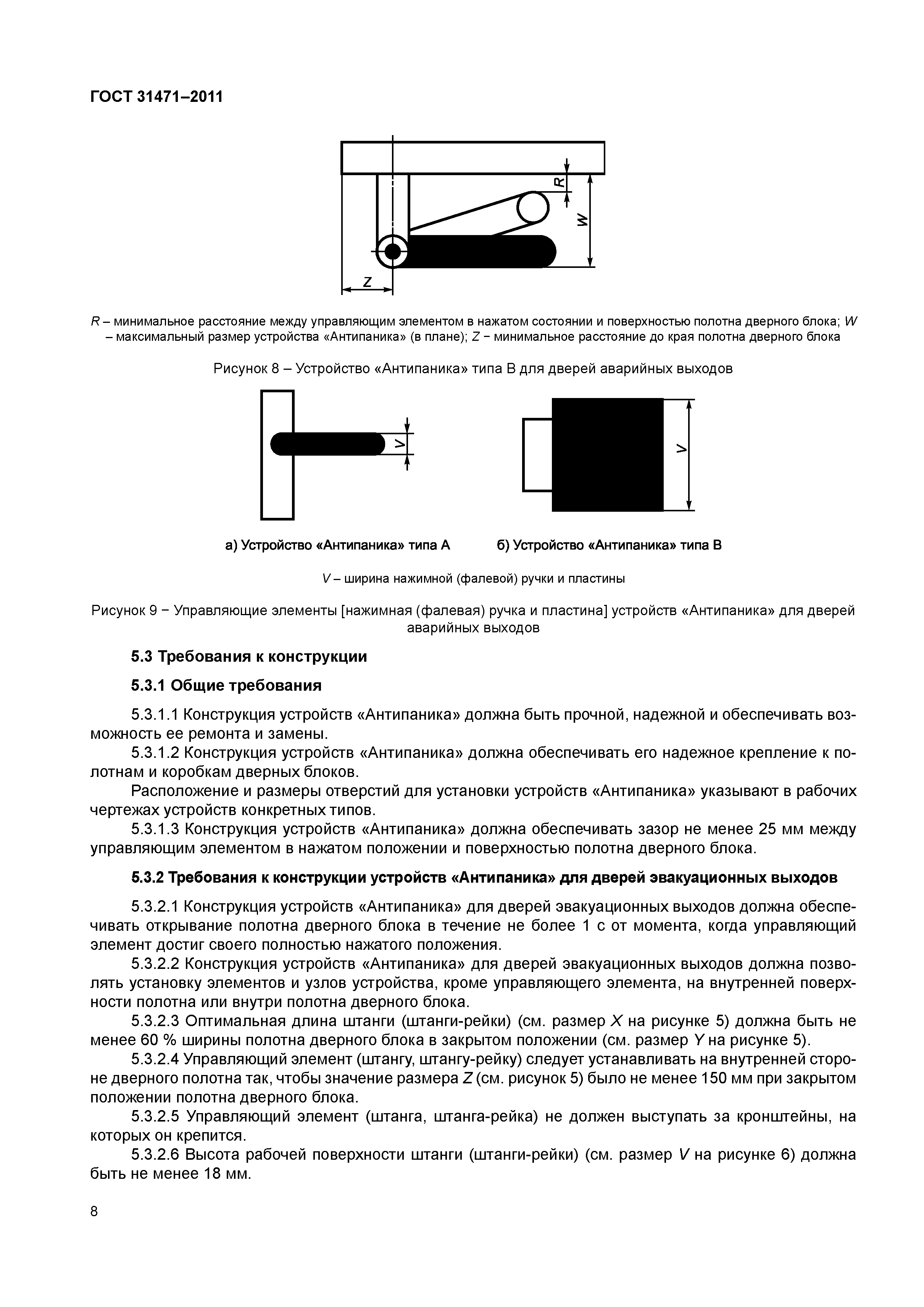 ГОСТ 31471–2011

R

W

Z

R – минимальное расстояние между управляющим элементом в нажатом состоянии и поверхностью полотна дверного блока; W – максимальный размер устройства «Антипаника» (в плане); Z − минимальное расстояние до края полотна дверного блока

Рисунок 8 – Устройство «Антипаника» типа В для дверей аварийных выходов

V

V

а) Устройство «Антипаника» типа А

б) Устройство «Антипаника» типа В

V – ширина нажимной (фалевой) ручки и пластины

Рисунок 9 − Управляющие элементы [нажимная (фалевая) ручка и пластина] устройств «Антипаника» для дверей аварийных выходов

5.3 Требования к конструкции

5.3.1 Общие требования

5.3.1.1 Конструкция устройств «Антипаника» должна быть прочной, надежной и обеспечивать возможность ее ремонта и замены.

5.3.1.2 Конструкция устройств «Антипаника» должна обеспечивать его надежное крепление к полотнам и коробкам дверных блоков.

Расположение и размеры отверстий для установки устройств «Антипаника» указывают в рабочих чертежах устройств конкретных типов.

5.3.1.3 Конструкция устройств «Антипаника» должна обеспечивать зазор не менее 25 мм между управляющим элементом в нажатом положении и поверхностью полотна дверного блока.

5.3.2 Требования к конструкции устройств «Антипаника» для дверей эвакуационных выходов

5.3.2.1 Конструкция устройств «Антипаника» для дверей эвакуационных выходов должна обеспечивать открывание полотна дверного блока в течение не более 1 с от момента, когда управляющий элемент достиг своего полностью нажатого положения.

5.3.2.2 Конструкция устройств «Антипаника» для дверей эвакуационных выходов должна позволять установку элементов и узлов устройства, кроме управляющего элемента, на внутренней поверхности полотна или внутри полотна дверного блока.

5.3.2.3 Оптимальная длина штанги (штанги-рейки) (см. размер X на рисунке 5) должна быть не менее 60 % ширины полотна дверного блока в закрытом положении (см. размер Y на рисунке 5).

5.3.2.4 Управляющий элемент (штангу, штангу-рейку) следует устанавливать на внутренней стороне дверного полотна так, чтобы значение размера Z (см. рисунок 5) было не менее 150 мм при закрытом положении полотна дверного блока.

5.3.2.5 Управляющий элемент (штанга, штанга-рейка) не должен выступать за кронштейны, на которых он крепится.

5.3.2.6 Высота рабочей поверхности штанги (штанги-рейки) (см. размер V на рисунке 6) должна быть не менее 18 мм.

8